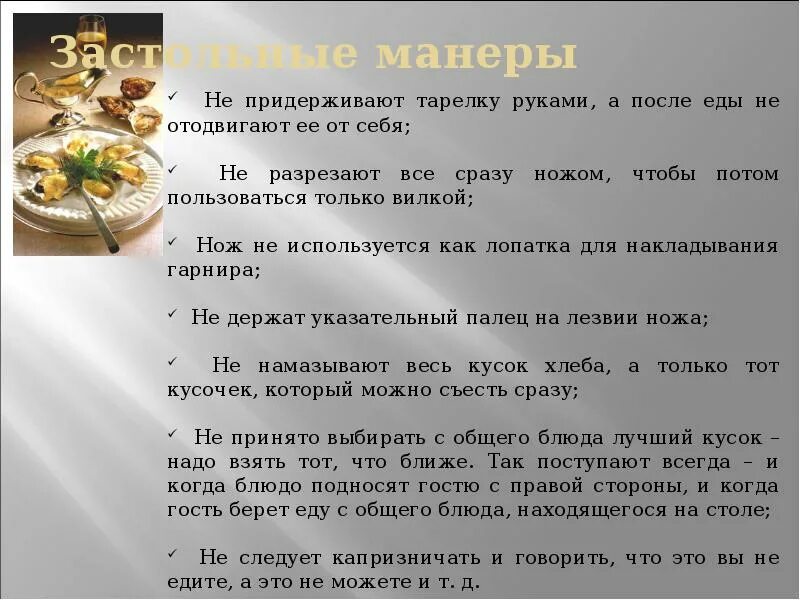 Застольные манеры

✓ Не придерживают тарелку руками, а после еды не отодвигают ее от себя;

✓ Не разрезают все сразу ножом, чтобы потом пользоваться только вилкой;

✓ Нож не используется как лопатка для накладывания гарнира;

✓ Не держат указательный палец на лезвии ножа;

✓ Не намазывают весь кусок хлеба, а только тот кусочек, который можно съесть сразу;

✓ Не принято выбирать с общего блюда лучший кусок – надо взять тот, что ближе. Так поступают всегда – и когда блюдо подносят гостю с правой стороны, и когда гость берет еду с общего блюда, находящегося на столе;

✓ Не следует капризничать и говорить, что это вы не едите, а это не можете и т. д.